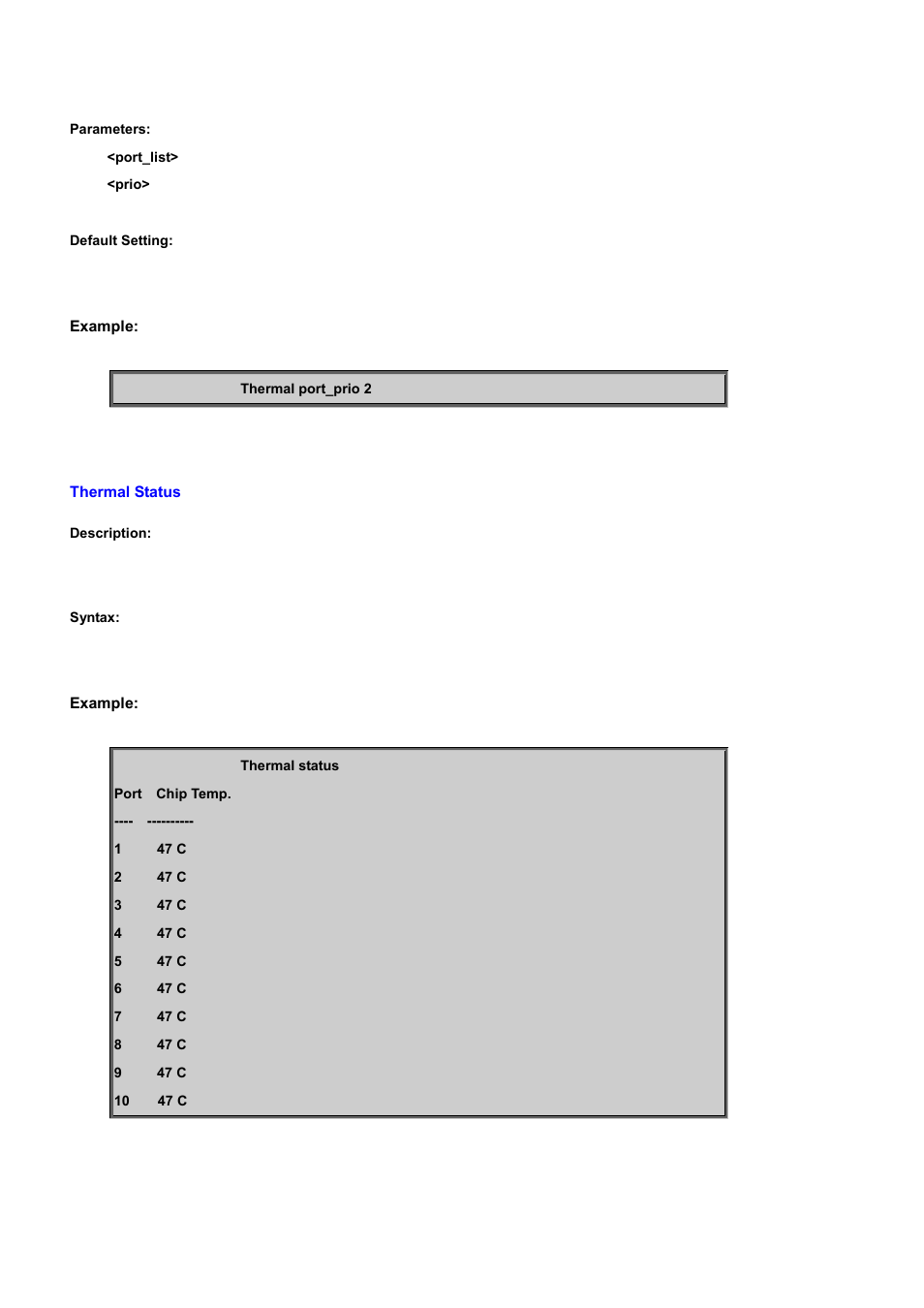 Parameters:

<port_list>

<prio>

Default Setting:

Example:

Thermal port_prio 2

Thermal Status

Description:

Syntax:

Example:

Thermal status

Port Chip Temp.

---- ----------

1 47 C

2 47 C

3 47 C

4 47 C

5 47 C

6 47 C

7 47 C

8 47 C

9 47 C

10 47 C